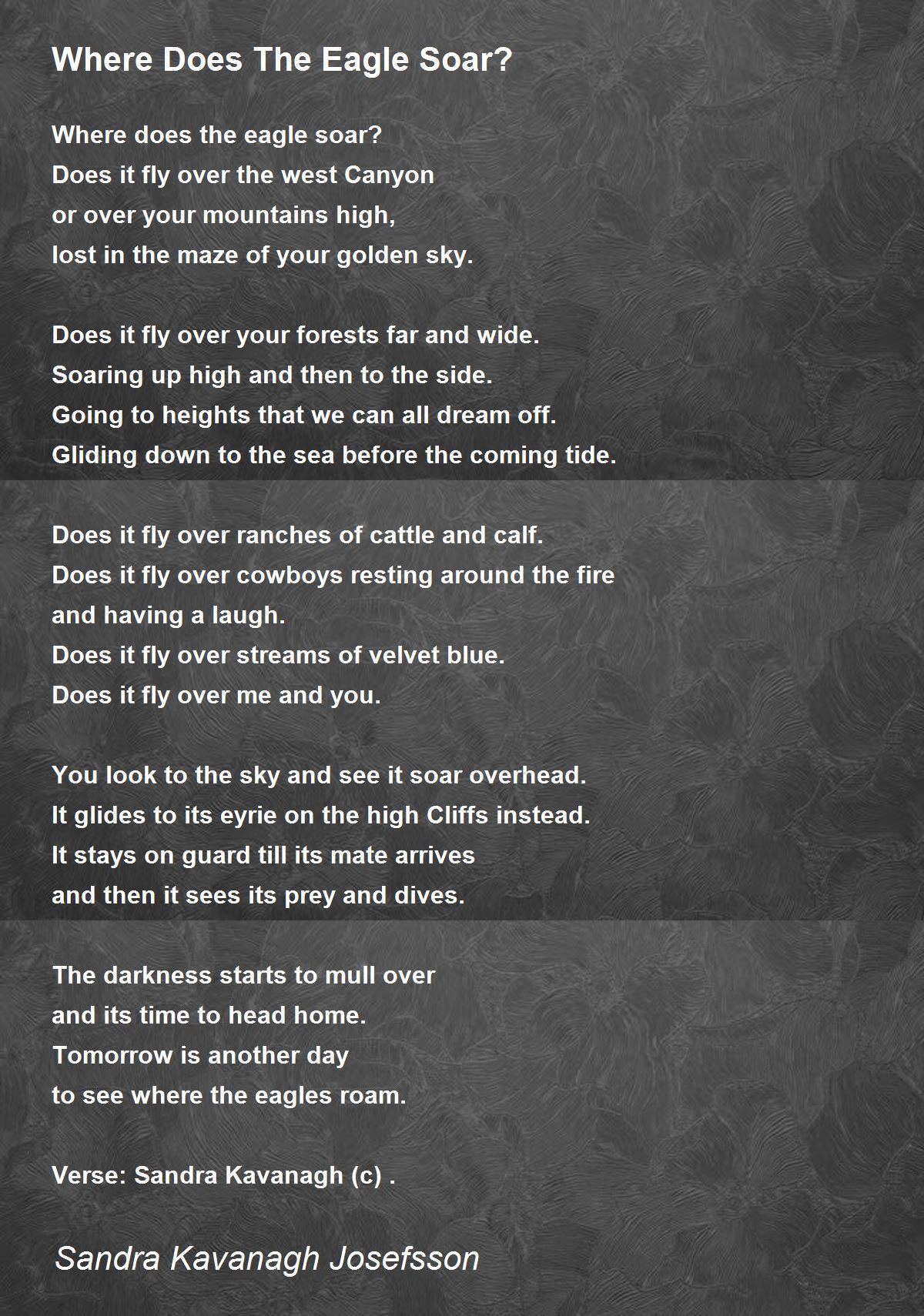 Where Does The Eagle Soar?

Where does the eagle soar?
Does it fly over the west Canyon
or over your mountains high,
lost in the maze of your golden sky.

Does it fly over your forests far and wide.
Soaring up high and then to the side.
Going to heights that we can all dream off.
Gliding down to the sea before the coming tide.

Does it fly over ranches of cattle and calf.
Does it fly over cowboys resting around the fire
and having a laugh.
Does it fly over streams of velvet blue.
Does it fly over me and you.

You look to the sky and see it soar overhead.
It glides to its eyrie on the high Cliffs instead.
It stays on guard till its mate arrives
and then it sees its prey and dives.

The darkness starts to mull over
and its time to head home.
Tomorrow is another day
to see where the eagles roam.

Verse: Sandra Kavanagh (c) .

Sandra Kavanagh Josefsson